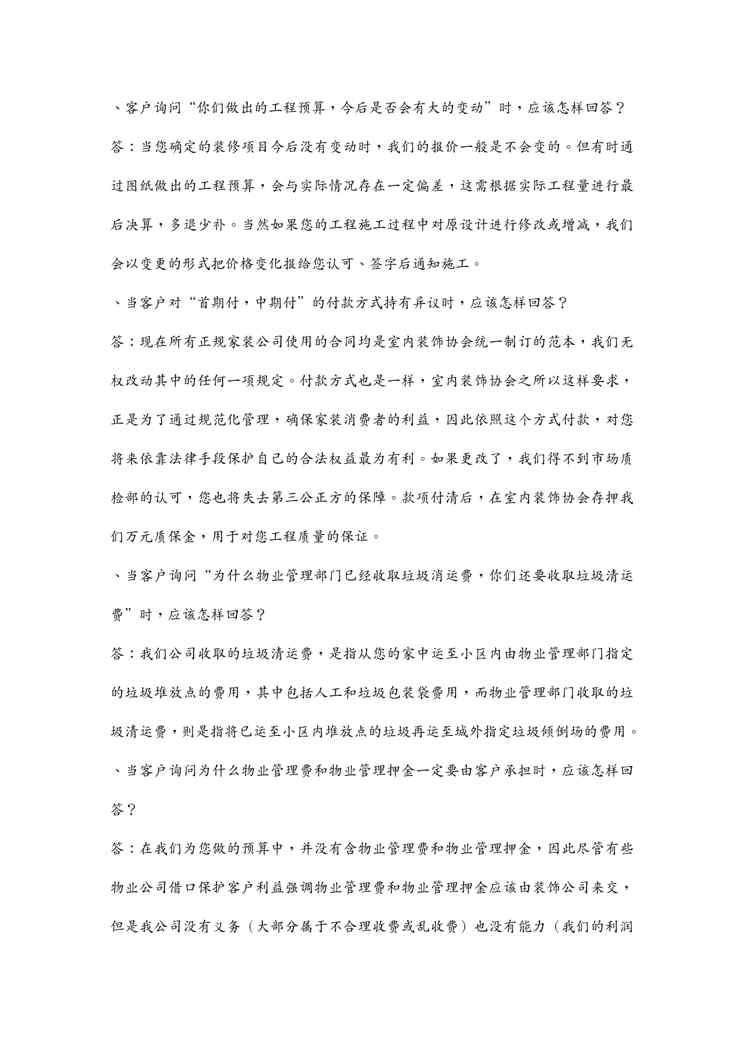 、客户询问“你们做出的工程预算，今后是否会有大的变动”时，应该怎样回答？

答：当您确定的装修项目今后没有变动时，我们的报价一般是不会变的。但有时通过图纸做出的工程预算，会与实际情况存在一定偏差，这需根据实际工程量进行最后决算，多退少补。当然如果您的工程施工过程中对原设计进行修改或增减，我们会以变更的形式把价格变化报给您认可、签字后通知施工。

、当客户对“首期付，中期付”的付款方式持有异议时，应该怎样回答？

答：现在所有正规家装公司使用的合同均是室内装饰协会统一制订的范本，我们无权改动其中的任何一项规定。付款方式也是一样，室内装饰协会之所以这样要求，正是为了通过规范化管理，确保家装消费者的利益，因此依照这个方式付款，对您将来依靠法律手段保护自己的合法权益最为有利。如果更改了，我们得不到市场质检部的认可，您也将失去第三公正方的保障。款项付清后，在室内装饰协会存押我们万元质保金，用于对您工程质量的保证。

、当客户询问“为什么物业管理部门已经收取垃圾消运费，你们还要收取垃圾清运费”时，应该怎样回答？

答：我们公司收取的垃圾清运费，是指从您的家中运至小区内由物业管理部门指定的垃圾堆放点的费用，其中包括人工和垃圾包装袋费用，而物业管理部门收取的垃圾清运费，则是指将已运至小区内堆放点的垃圾再运至城外指定垃圾倾倒场的费用。

、当客户询问为什么物业管理费和物业管理押金一定要由客户承担时，应该怎样回答？

答：在我们为您做的预算中，并没有含物业管理费和物业管理押金，因此尽管有些物业公司借口保护客户利益强调物业管理费和物业管理押金应该由装饰公司来交，但是我公司没有义务（大部分属于不合理收费或乱收费）也没有能力（我们的利润